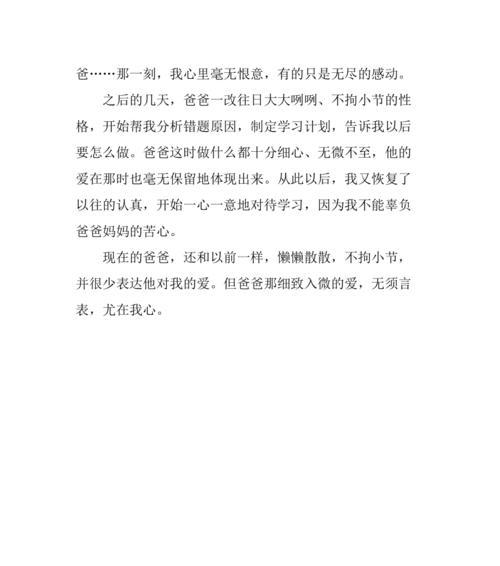 爸……那一刻，我心里毫无恨意，有的只是无尽的感动。

之后的几天，爸爸一改往日大大咧咧、不拘小节的性格，开始帮我分析错题原因，制定学习计划，告诉我以后要怎么做。爸爸这时做什么都十分细心、无微不至，他的爱在那时也毫无保留地体现出来。从此以后，我又恢复了以往的认真，开始一心一意地对待学习，因为我不能辜负爸爸妈妈的苦心。

现在的爸爸，还和以前一样，懒懒散散，不拘小节，并很少表达他对我的爱。但爸爸那细致入微的爱，无须言表，尤在我心。